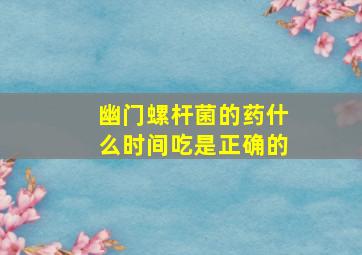 幽门螺杆菌的药什么时间吃是正确的